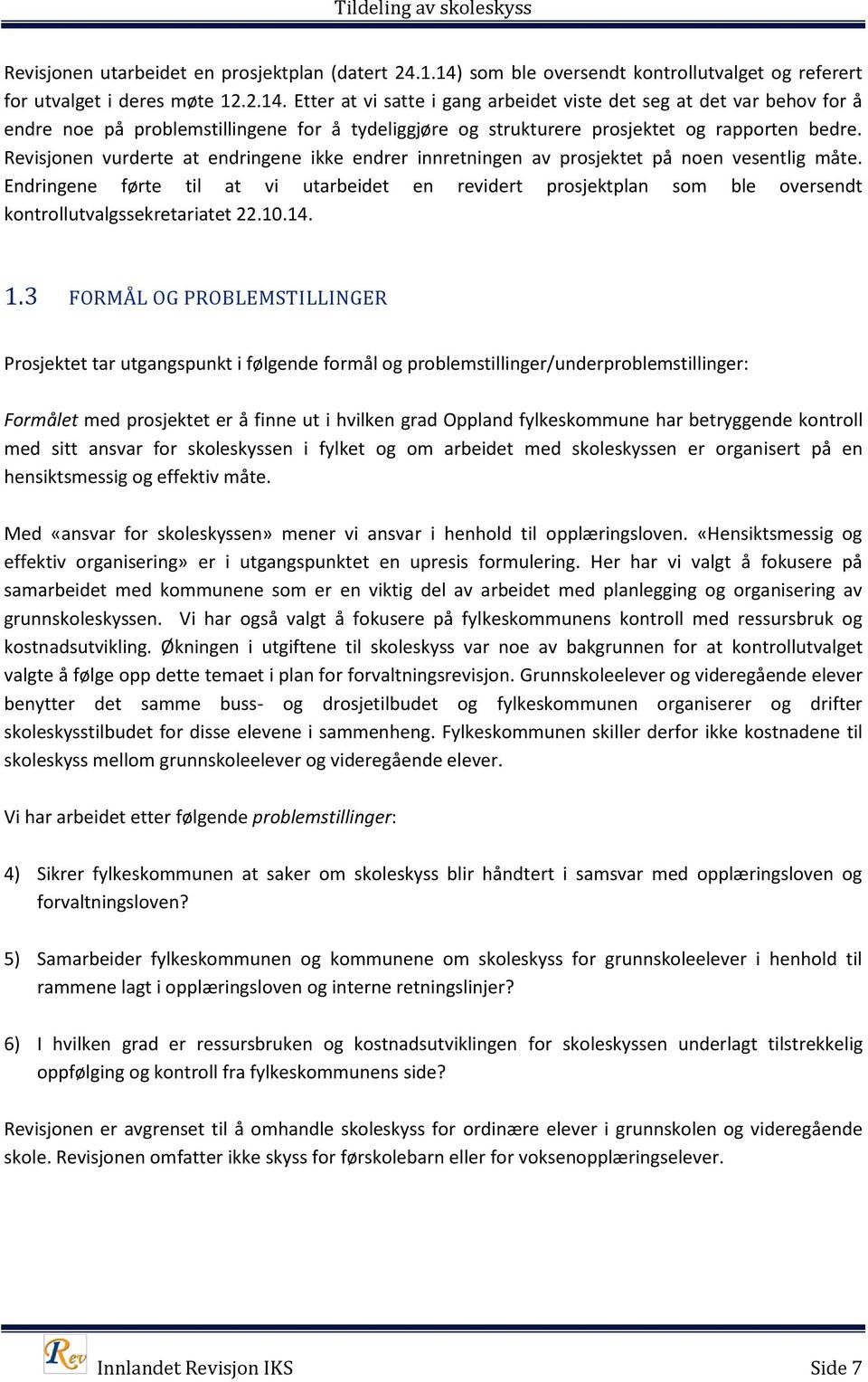 Tildeling av skoleskyss

Revisjonen utarbeidet en prosjektplan (datert 24.1.14) som ble oversendt kontrollutvalget og referert for utvalget i deres møte 12.2.14. Etter at vi satte i gang arbeidet viste det seg at det var behov for å endre noe på problemstillingene for å tydeliggjøre og strukturere prosjektet og rapporten bedre. Revisjonen vurderte at endringene ikke endrer innretningen av prosjektet på noen vesentlig måte. Endringene førte til at vi utarbeidet en revidert prosjektplan som ble oversendt kontrollutvalgssekretariatet 22.10.14.

1.3 FORMÅL OG PROBLEMSTILLINGER

Prosjektet tar utgangspunkt i følgende formål og problemstillinger/underproblemstillinger:

Formålet med prosjektet er å finne ut i hvilken grad Oppland fylkeskommune har betryggende kontroll med sitt ansvar for skoleskyssen i fylket og om arbeidet med skoleskyssen er organisert på en hensiktsmessig og effektiv måte.

Med «ansvar for skoleskyssen» mener vi ansvar i henhold til opplæringsloven. «Hensiktsmessig og effektiv organisering» er i utgangspunktet en upresis formulering. Her har vi valgt å fokusere på samarbeidet med kommunene som er en viktig del av arbeidet med planlegging og organisering av grunnskoleskyssen. Vi har også valgt å fokusere på fylkeskommunens kontroll med ressursbruk og kostnadsutvikling. Økningen i utgiftene til skoleskyss var noe av bakgrunnen for at kontrollutvalget valgte å følge opp dette temaet i plan for forvaltningsrevisjon. Grunnskoleelever og videregående elever benytter det samme buss- og drosjetilbudet og fylkeskommunen organiserer og drifter skoleskysstilbudet for disse elevene i sammenheng. Fylkeskommunen skiller derfor ikke kostnadene til skoleskyss mellom grunnskoleelever og videregående elever.

Vi har arbeidet etter følgende problemstillinger:

4) Sikrer fylkeskommunen at saker om skoleskyss blir håndtert i samsvar med opplæringsloven og forvaltningsloven?

5) Samarbeider fylkeskommunen og kommunene om skoleskyss for grunnskoleelever i henhold til rammene lagt i opplæringsloven og interne retningslinjer?

6) I hvilken grad er ressursbruken og kostnadsutviklingen for skoleskyssen underlagt tilstrekkelig oppfølging og kontroll fra fylkeskommunens side?

Revisjonen er avgrenset til å omhandle skoleskyss for ordinære elever i grunnskolen og videregående skole. Revisjonen omfatter ikke skyss for førskolebarn eller for voksenopplæringselever.

Rev Innlandet Revisjon IKS Side 7